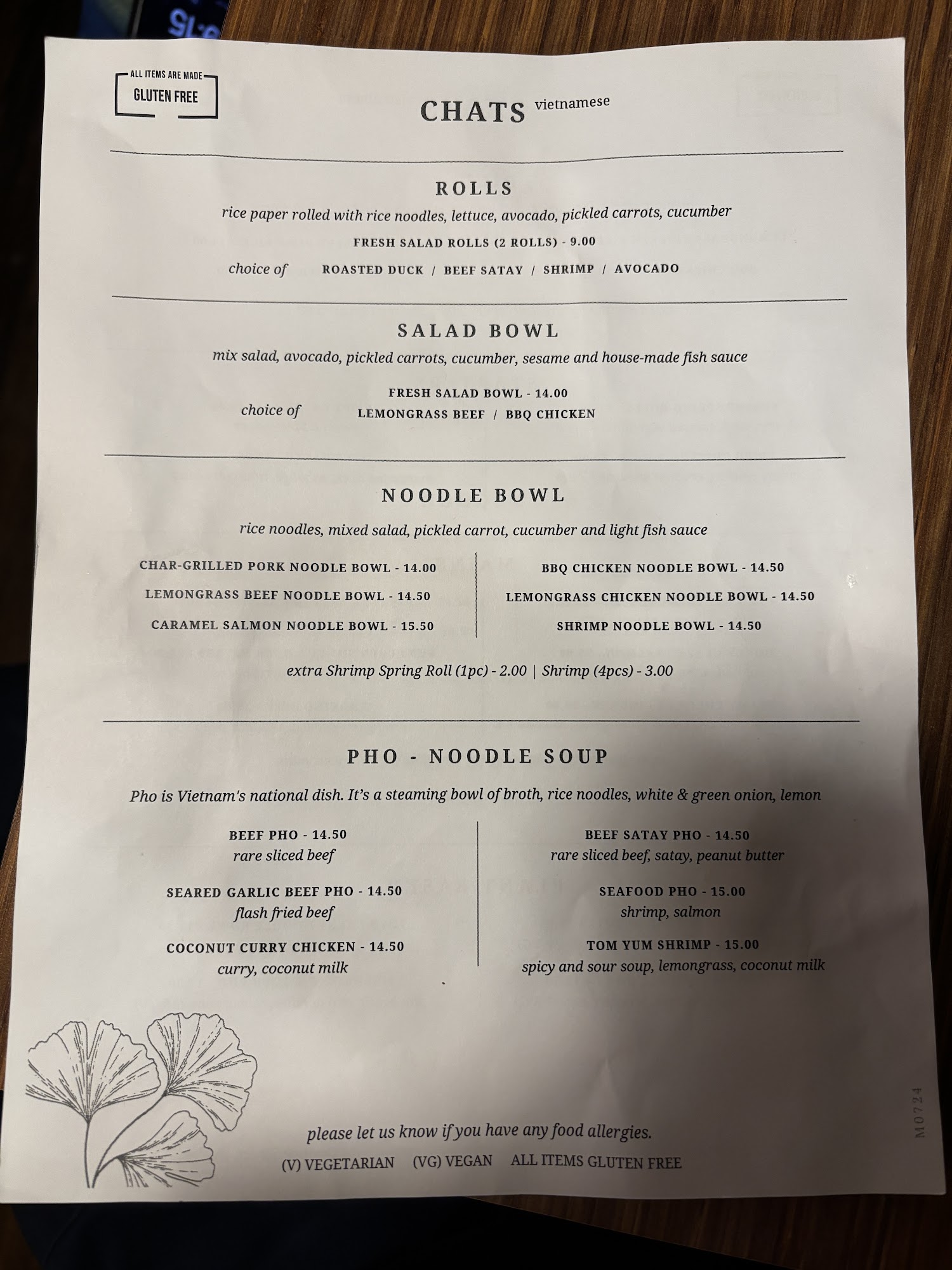 ALL ITEMS ARE MADE
GLUTEN FREE

CHATS vietnamese

ROLLS

rice paper rolled with rice noodles, lettuce, avocado, pickled carrots, cucumber

FRESH SALAD ROLLS (2 ROLLS) - 9.00

choice of ROASTED DUCK / BEEF SATAY / SHRIMP / AVOCADO

SALAD BOWL

mix salad, avocado, pickled carrots, cucumber, sesame and house-made fish sauce

FRESH SALAD BOWL - 14.00

choice of LEMONGRASS BEEF / BBQ CHICKEN

NOODLE BOWL

rice noodles, mixed salad, pickled carrot, cucumber and light fish sauce

CHAR-GRILLED PORK NOODLE BOWL - 14.00

LEMONGRASS BEEF NOODLE BOWL - 14.50

CARAMEL SALMON NOODLE BOWL - 15.50

BBQ CHICKEN NOODLE BOWL - 14.50

LEMONGRASS CHICKEN NOODLE BOWL - 14.50

SHRIMP NOODLE BOWL - 14.50

extra Shrimp Spring Roll (1pc) - 2.00 | Shrimp (4pcs) - 3.00

PHO - NOODLE SOUP

Pho is Vietnam's national dish. It's a steaming bowl of broth, rice noodles, white & green onion, lemon

BEEF PHO - 14.50
rare sliced beef

SEARED GARLIC BEEF PHO - 14.50
flash fried beef

COCONUT CURRY CHICKEN - 14.50
curry, coconut milk

BEEF SATAY PHO - 14.50
rare sliced beef, satay, peanut butter

SEAFOOD PHO - 15.00
shrimp, salmon

TOM YUM SHRIMP - 15.00
spicy and sour soup, lemongrass, coconut milk

please let us know if you have any food allergies.

(V) VEGETARIAN (VG) VEGAN ALL ITEMS GLUTEN FREE

M0724